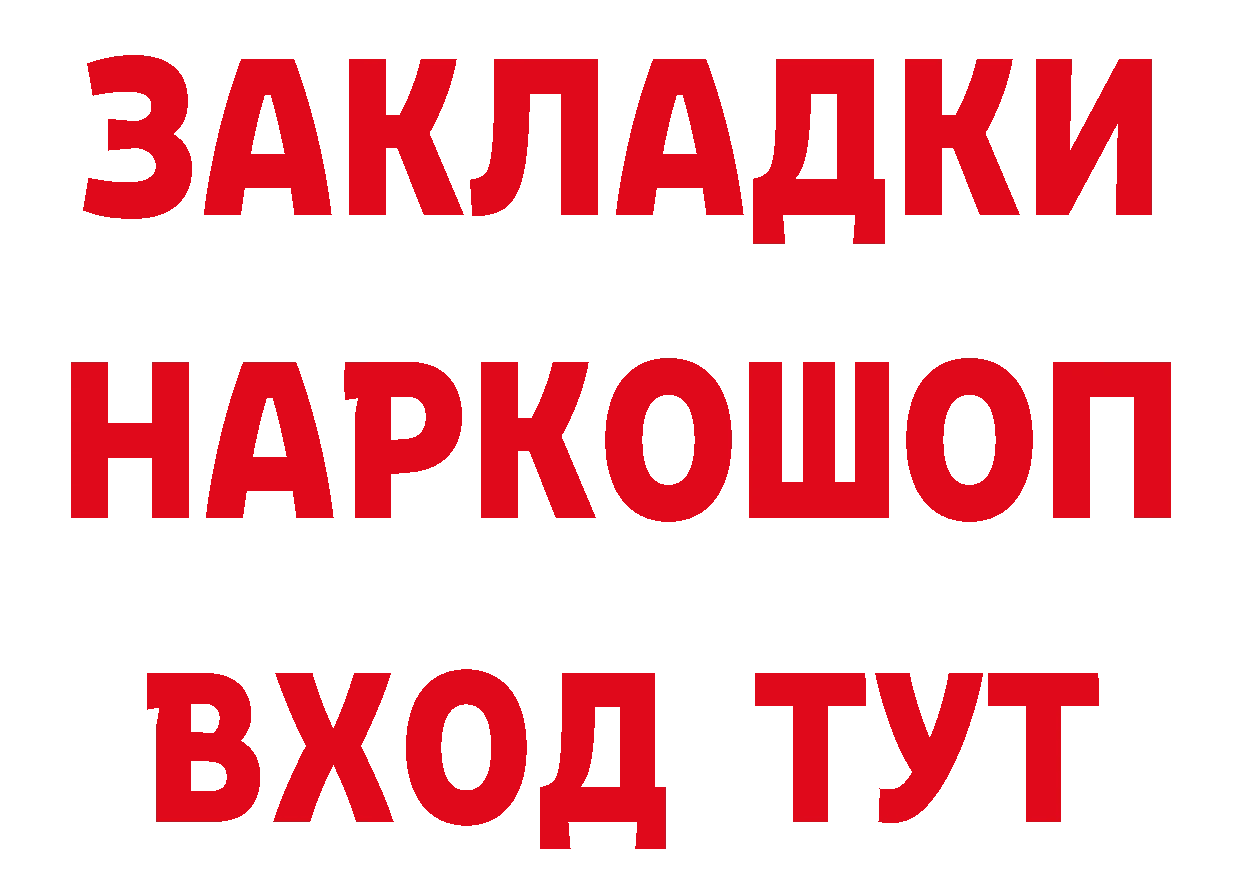 ЗАКЛАДКИ НАРКОШОП ВХОД ТУТ